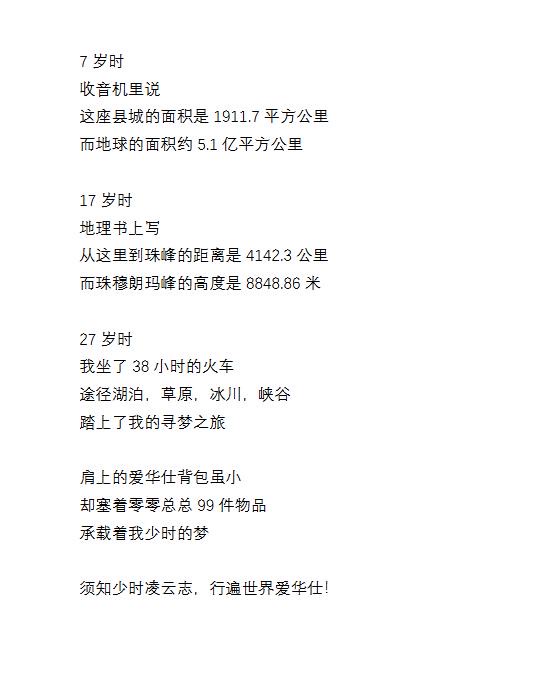 7岁时
收音机里说
这座县城的面积是1911.7平方公里
而地球的面积约5.1亿平方公里

17岁时
地理书上写
从这里到珠峰的距离是4142.3公里
而珠穆朗玛峰的高度是8848.86米

27岁时
我坐了38小时的火车
途径湖泊，草原，冰川，峡谷
踏上了我的寻梦之旅

肩上的爱华仕背包虽小
却塞着零零总总99件物品
承载着我少时的梦

须知少时凌云志，行遍世界爱华仕！